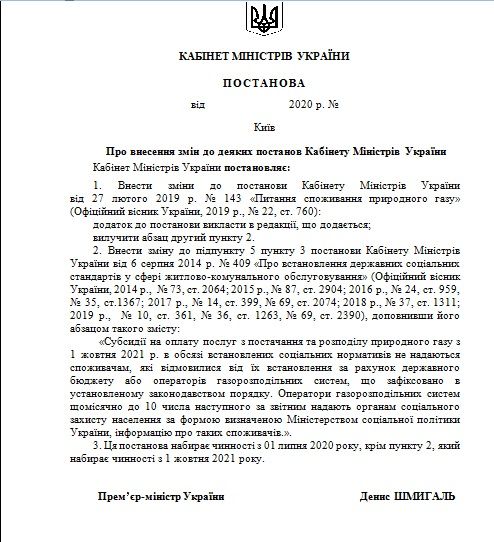 КАБІНЕТ МІНІСТРІВ УКРАЇНИ

ПОСТАНОВА

від 2020 р. №

Київ

Про внесення змін до деяких постанов Кабінету Міністрів України

Кабінет Міністрів України постановляє:

1. Внести зміни до постанови Кабінету Міністрів України від 27 лютого 2019 р. № 143 «Питання споживання природного газу» (Офіційний вісник України, 2019 р., № 22, ст. 760):

додаток до постанови викласти в редакції, що додається;

вилучити абзац другий пункту 2.

2. Внести зміну до підпункту 5 пункту 3 постанови Кабінету Міністрів України від 6 серпня 2014 р. № 409 «Про встановлення державних соціальних стандартів у сфері житлово-комунального обслуговування» (Офіційний вісник України, 2014 р., № 73, ст. 2064; 2015 р., № 87, ст. 2904; 2016 р., № 24, ст. 959, № 35, ст.1367; 2017 р., № 14, ст. 399, № 69, ст. 2074; 2018 р., № 37, ст. 1311; 2019 р., № 10, ст. 361, № 36, ст. 1263, № 69, ст. 2390), доповнивши його абзацом такого змісту:

«Субсидії на оплату послуг з постачання та розподілу природного газу з 1 жовтня 2021 р. в обсязі встановлених соціальних нормативів не надаються споживачам, які відмовилися від їх встановлення за рахунок державного бюджету або операторів газорозподільних систем, що зафіксовано в установленому законодавством порядку. Оператори газорозподільних систем щомісячно до 10 числа наступного за звітним надають органам соціального захисту населення за формою визначеною Міністерством соціальної політики України, інформацію про таких споживачів.».

3. Ця постанова набирає чинності з 01 липня 2020 року, крім пункту 2, який набирає чинності з 1 жовтня 2021 року.

Прем’єр-міністр України Денис ШМИГАЛЬ